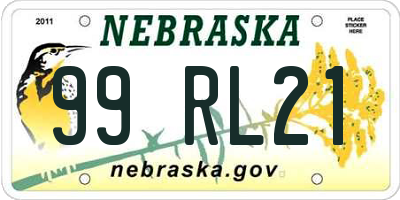 2011

NEBRASKA

PLACE STICKER HERE

99 RL21

nebraska.gov